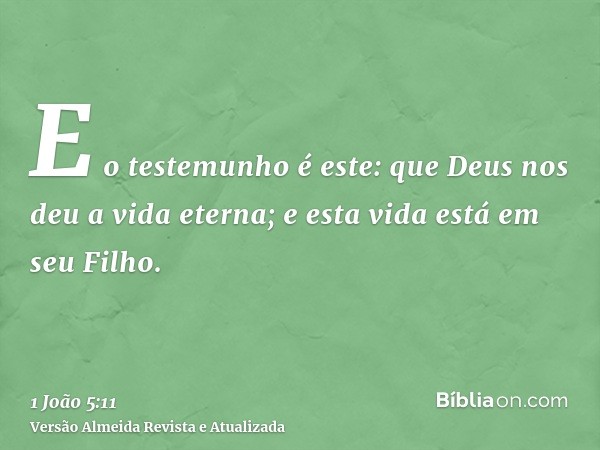 E o testemunho é este: que Deus nos deu a vida eterna; e esta vida está em seu Filho.

1 João 5:11
Versão Almeida Revista e Atualizada

Bíbliaon.com